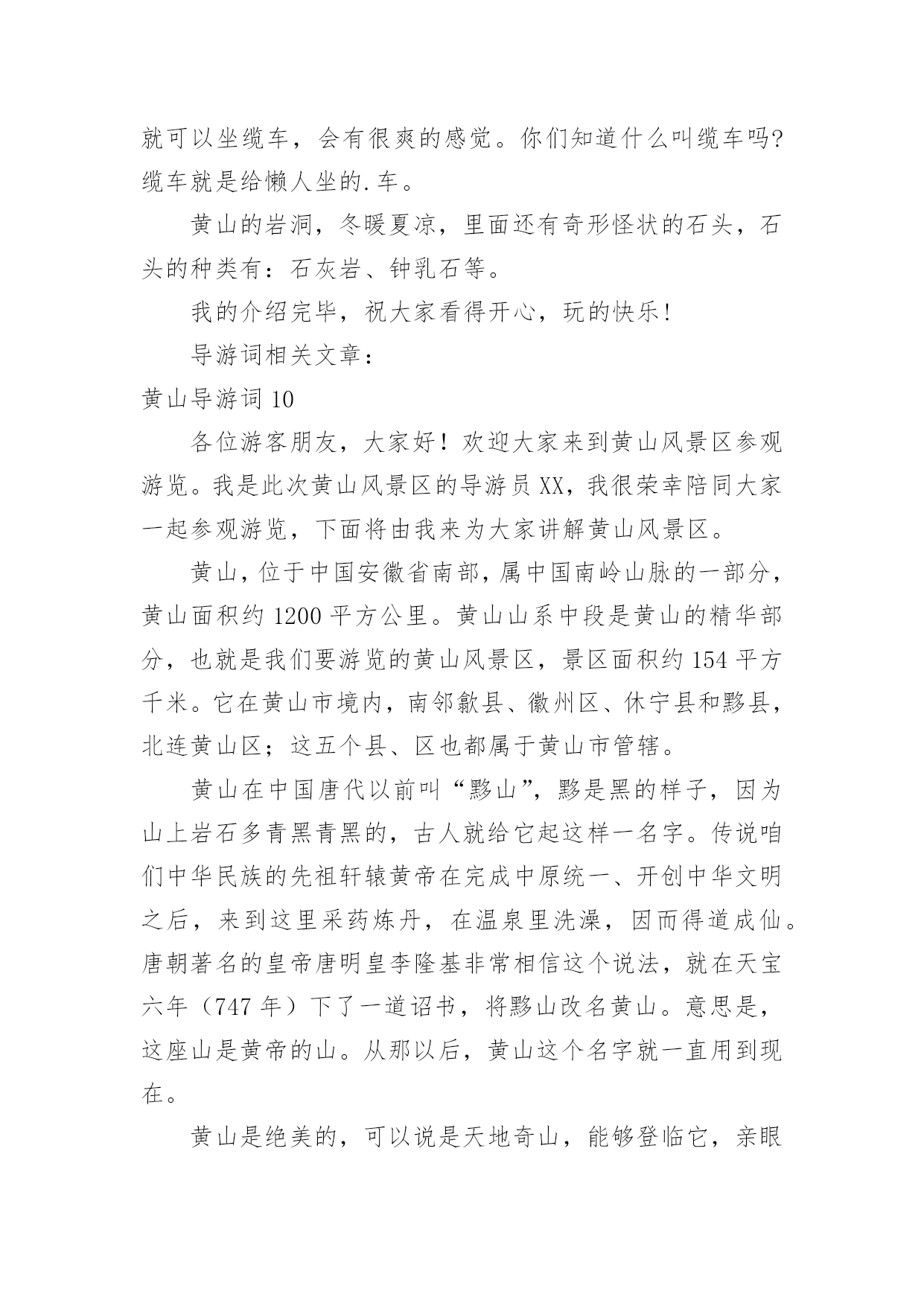 就可以坐缆车，会有很爽的感觉。你们知道什么叫缆车吗?缆车就是给懒人坐的.车。

黄山的岩洞，冬暖夏凉，里面还有奇形怪状的石头，石头的种类有：石灰岩、钟乳石等。

我的介绍完毕，祝大家看得开心，玩的快乐!

导游词相关文章：

黄山导游词 10

各位游客朋友，大家好！欢迎大家来到黄山风景区参观游览。我是此次黄山风景区的导游员 XX，我很荣幸陪同大家一起参观游览，下面将由我来为大家讲解黄山风景区。

黄山，位于中国安徽省南部，属中国南岭山脉的一部分，黄山面积约 1200 平方公里。黄山山系中段是黄山的精华部分，也就是我们要游览的黄山风景区，景区面积约 154 平方千米。它在黄山市境内，南邻歙县、徽州区、休宁县和黟县，北连黄山区；这五个县、区也都属于黄山市管辖。

黄山在中国唐代以前叫“黟山”，黟是黑的样子，因为山上岩石多青黑青黑的，古人就给它起这样一名字。传说咱们中华民族的先祖轩辕黄帝在完成中原统一、开创中华文明之后，来到这里采药炼丹，在温泉里洗澡，因而得道成仙。唐朝著名的皇帝唐明皇李隆基非常相信这个说法，就在天宝六年（747 年）下了一道诏书，将黟山改名黄山。意思是，这座山是黄帝的山。从那以后，黄山这个名字就一直用到现在。

黄山是绝美的，可以说是天地奇山，能够登临它，亲眼